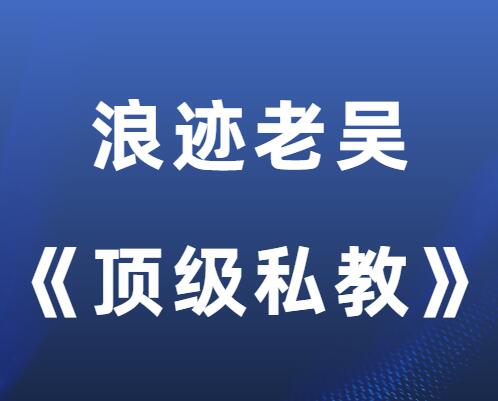 浪迹老吴

《顶级私教》